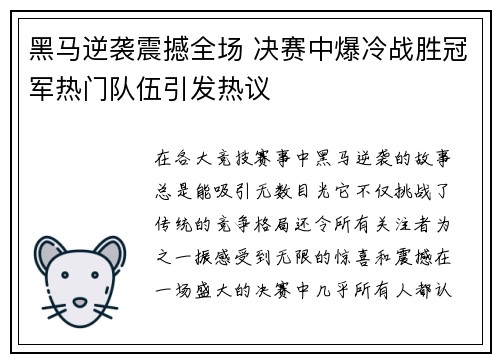 黑马逆袭震撼全场 决赛中爆冷战胜冠军热门队伍引发热议

在各大竞技赛事中黑马逆袭的故事总是能吸引无数目光它不仅挑战了传统的竞争格局还令所有关注者为之一振感受到无限的惊喜和震撼在一场盛大的决赛中几乎所有人都认